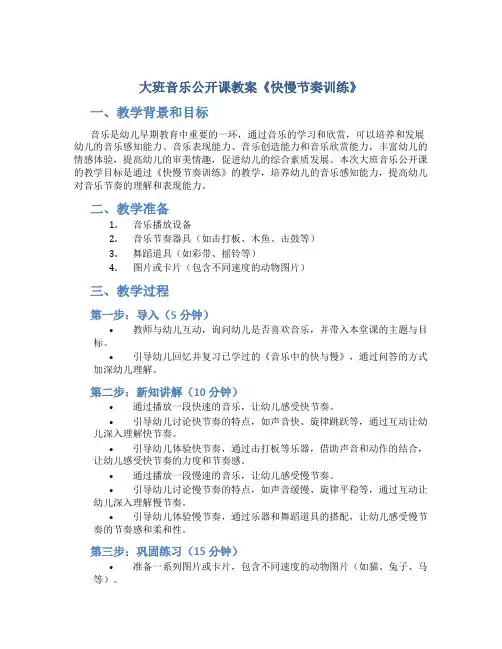 大班音乐公开课教案《快慢节奏训练》

一、教学背景和目标

音乐是幼儿早期教育中重要的一环，通过音乐的学习和欣赏，可以培养和发展幼儿的音乐感知能力、音乐表现能力、音乐创造能力和音乐欣赏能力，丰富幼儿的情感体验，提高幼儿的审美情趣，促进幼儿的综合素质发展。本次大班音乐公开课的教学目标是通过《快慢节奏训练》的教学，培养幼儿的音乐感知能力，提高幼儿对音乐节奏的理解和表现能力。

二、教学准备

1. 音乐播放设备
2. 音乐节奏器具（如击打板、木鱼、击鼓等）
3. 舞蹈道具（如彩带、摇铃等）
4. 图片或卡片（包含不同速度的动物图片）

三、教学过程

第一步：导入（5 分钟）

• 教师与幼儿互动，询问幼儿是否喜欢音乐，并带入本堂课的主题与目标。

• 引导幼儿回忆并复习已学过的《音乐中的快与慢》，通过问答的方式加深幼儿理解。

第二步：新知讲解（10 分钟）

• 通过播放一段快速的音乐，让幼儿感受快节奏。

• 引导幼儿讨论快节奏的特点，如声音快、旋律跳跃等，通过互动让幼儿深入理解快节奏。

• 引导幼儿体验快节奏，通过击打板等乐器，借助声音和动作的结合，让幼儿感受快节奏的力度和节奏感。

• 通过播放一段慢速的音乐，让幼儿感受慢节奏。

• 引导幼儿讨论慢节奏的特点，如声音缓慢、旋律平稳等，通过互动让幼儿深入理解慢节奏。

• 引导幼儿体验慢节奏，通过乐器和舞蹈道具的搭配，让幼儿感受慢节奏的节奏感和柔和性。

第三步：巩固练习（15 分钟）

• 准备一系列图片或卡片，包含不同速度的动物图片（如猫、兔子、马等）。